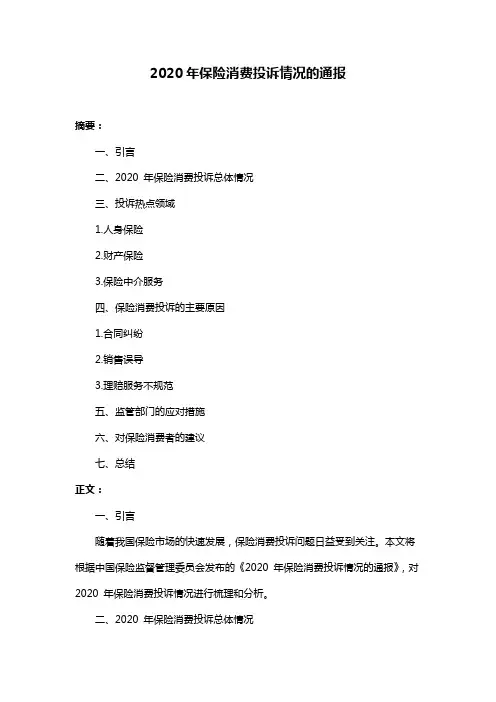 2020 年保险消费投诉情况的通报

摘要：

一、引言

二、2020 年保险消费投诉总体情况

三、投诉热点领域

1.人身保险

2.财产保险

3.保险中介服务

四、保险消费投诉的主要原因

1.合同纠纷

2.销售误导

3.理赔服务不规范

五、监管部门的应对措施

六、对保险消费者的建议

七、总结

正文：

一、引言

随着我国保险市场的快速发展，保险消费投诉问题日益受到关注。本文将根据中国保险监督管理委员会发布的《2020 年保险消费投诉情况的通报》，对 2020 年保险消费投诉情况进行梳理和分析。

二、2020 年保险消费投诉总体情况